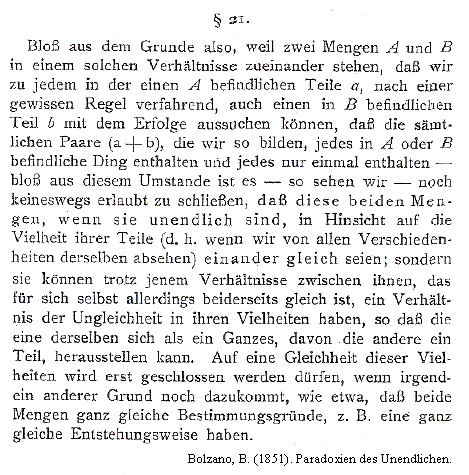 § 21.

Bloß aus dem Grunde also, weil zwei Mengen $A$ und $B$ in einem solchen Verhältnisse zueinander stehen, daß wir zu jedem in der einen $A$ befindlichen Teile $a$, nach einer gewissen Regel verfahrend, auch einen in $B$ befindlichen Teil $b$ mit dem Erfolge aussuchen können, daß die sämtlichen Paare $(a + b)$, die wir so bilden, jedes in $A$ oder $B$ befindliche Ding enthalten und jedes nur einmal enthalten — bloß aus diesem Umstande ist es — so sehen wir — noch keineswegs erlaubt zu schließen, daß diese beiden Mengen, wenn sie unendlich sind, in Hinsicht auf die Vielheit ihrer Teile (d. h. wenn wir von allen Verschiedenheiten derselben absehen) einander gleich seien; sondern sie können trotz jenem Verhältnisse zwischen ihnen, das für sich selbst allerdings beiderseits gleich ist, ein Verhältnis der Ungleichheit in ihren Vielheiten haben, so daß die eine derselben sich als ein Ganzes, davon die andere ein Teil, herausstellen kann. Auf eine Gleichheit dieser Vielheiten wird erst geschlossen werden dürfen, wenn irgendein anderer Grund noch dazukommt, wie etwa, daß beide Mengen ganz gleiche Bestimmungsgründe, z. B. eine ganz gleiche Entstehungsweise haben.

Bolzano, B. (1851). Paradoxien des Unendlichen.